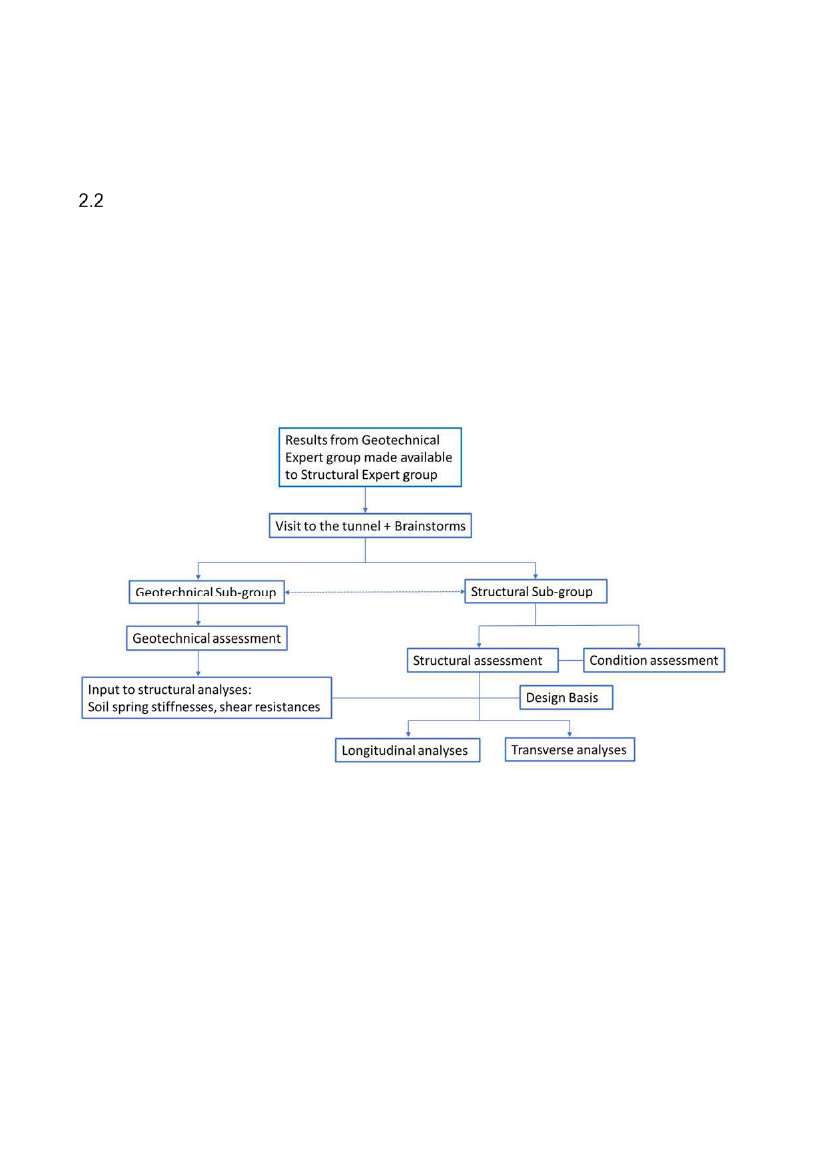 2.2

Results from Geotechnical Expert group made available to Structural Expert group

Visit to the tunnel + Brainstorms

Geotechnical Sub-group

Structural Sub-group

Geotechnical assessment

Structural assessment

Condition assessment

Input to structural analyses:
Soil spring stiffnesses, shear resistances

Design Basis

Longitudinal analyses

Transverse analyses